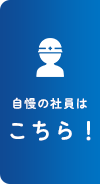 自慢の社員は

こちら！